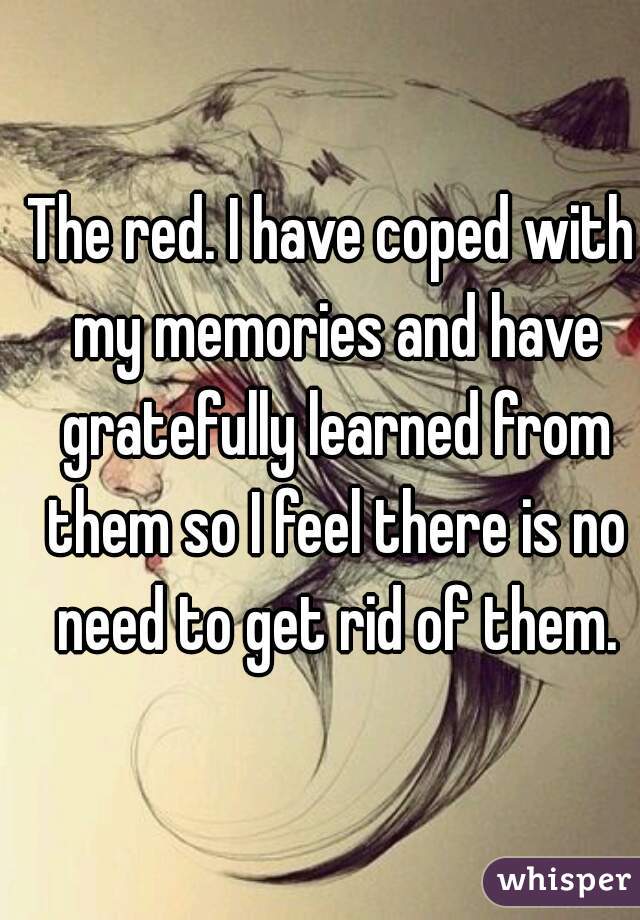 The red. I have coped with my memories and have gratefully learned from them so I feel there is no need to get rid of them.

whisper